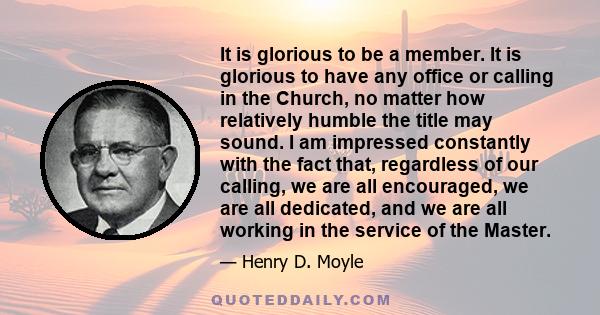 It is glorious to be a member. It is glorious to have any office or calling in the Church, no matter how relatively humble the title may sound. I am impressed constantly with the fact that, regardless of our calling, we are all encouraged, we are all dedicated, and we are all working in the service of the Master.

— Henry D. Moyle

QUOTEDDAILY.COM